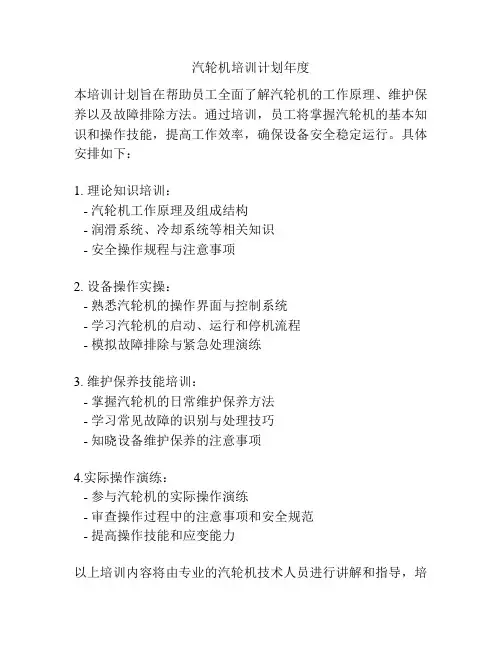 汽轮机培训计划年度

本培训计划旨在帮助员工全面了解汽轮机的工作原理、维护保养以及故障排除方法。通过培训，员工将掌握汽轮机的基本知识和操作技能，提高工作效率，确保设备安全稳定运行。具体安排如下：

1. 理论知识培训：
- 汽轮机工作原理及组成结构
- 润滑系统、冷却系统等相关知识
- 安全操作规程与注意事项

2. 设备操作实操：
- 熟悉汽轮机的操作界面与控制系统
- 学习汽轮机的启动、运行和停机流程
- 模拟故障排除与紧急处理演练

3. 维护保养技能培训：
- 掌握汽轮机的日常维护保养方法
- 学习常见故障的识别与处理技巧
- 知晓设备维护保养的注意事项

4.实际操作演练：
- 参与汽轮机的实际操作演练
- 审查操作过程中的注意事项和安全规范
- 提高操作技能和应变能力

以上培训内容将由专业的汽轮机技术人员进行讲解和指导，培